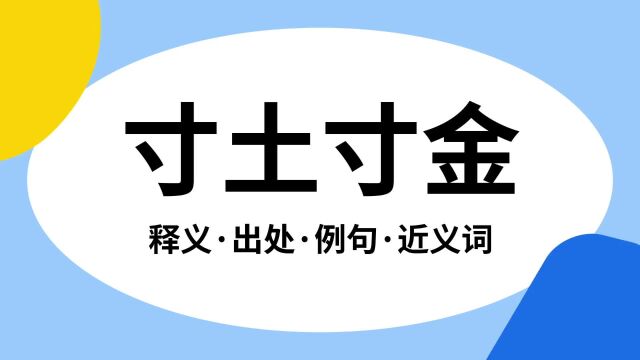 寸土寸金

释义·出处·例句·近义词